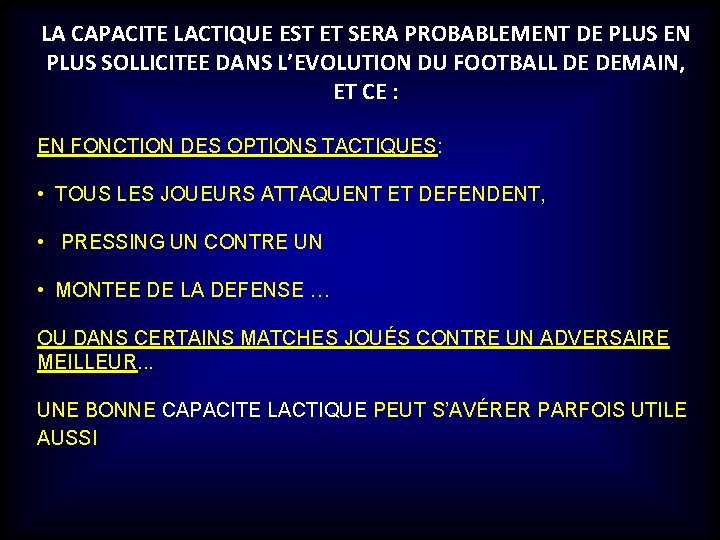 LA CAPACITE LACTIQUE EST ET SERA PROBABLEMENT DE PLUS EN PLUS SOLLICITEE DANS L'EVOLUTION DU FOOTBALL DE DEMAIN, ET CE :

EN FONCTION DES OPTIONS TACTIQUES:

• TOUS LES JOUEURS ATTAQUENT ET DEFENDENT,

• PRESSING UN CONTRE UN

• MONTEE DE LA DEFENSE …

OU DANS CERTAINS MATCHES JOUÉS CONTRE UN ADVERSAIRE MEILLEUR...

UNE BONNE CAPACITE LACTIQUE PEUT S'AVÉRER PARFOIS UTILE AUSSI